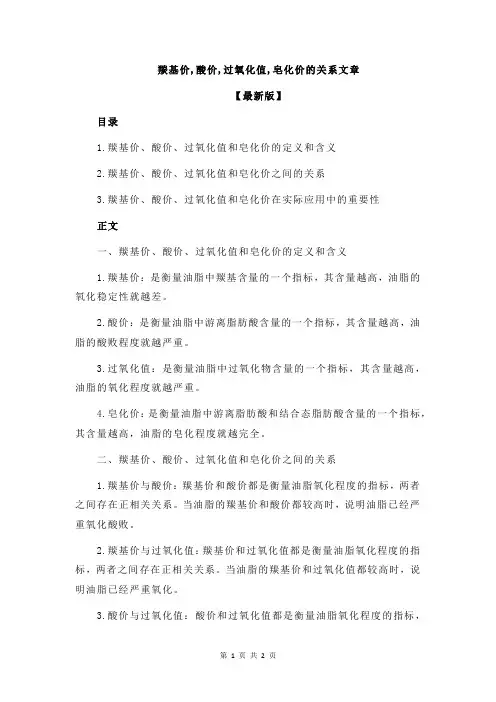 羰基价,酸价,过氧化值,皂化价的关系文章

【最新版】

目录

1.羰基价、酸价、过氧化值和皂化价的定义和含义

2.羰基价、酸价、过氧化值和皂化价之间的关系

3.羰基价、酸价、过氧化值和皂化价在实际应用中的重要性

正文

一、羰基价、酸价、过氧化值和皂化价的定义和含义

1.羰基价：是衡量油脂中羰基含量的一个指标，其含量越高，油脂的氧化稳定性就越差。

2.酸价：是衡量油脂中游离脂肪酸含量的一个指标，其含量越高，油脂的酸败程度就越严重。

3.过氧化值：是衡量油脂中过氧化物含量的一个指标，其含量越高，油脂的氧化程度就越严重。

4.皂化价：是衡量油脂中游离脂肪酸和结合态脂肪酸含量的一个指标，其含量越高，油脂的皂化程度就越完全。

二、羰基价、酸价、过氧化值和皂化价之间的关系

1.羰基价与酸价：羰基价和酸价都是衡量油脂氧化程度的指标，两者之间存在正相关关系。当油脂的羰基价和酸价都较高时，说明油脂已经严重氧化酸败。

2.羰基价与过氧化值：羰基价和过氧化值都是衡量油脂氧化程度的指标，两者之间存在正相关关系。当油脂的羰基价和过氧化值都较高时，说明油脂已经严重氧化。

3.酸价与过氧化值：酸价和过氧化值都是衡量油脂氧化程度的指标，

第 1 页 共 2 页